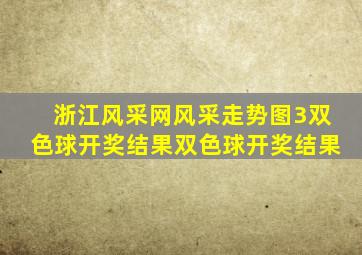 浙江风采网风采走势图3双色球开奖结果双色球开奖结果